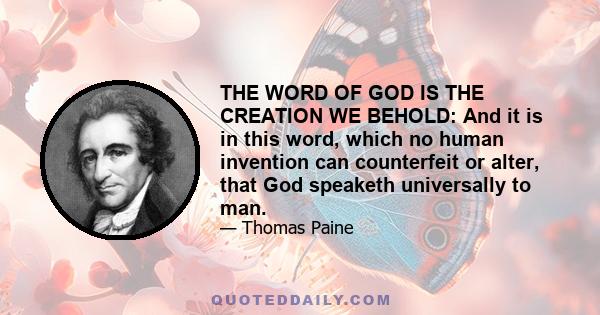 THE WORD OF GOD IS THE CREATION WE BEHOLD: And it is in this word, which no human invention can counterfeit or alter, that God speaketh universally to man.

— Thomas Paine

QUOTEDDAILY.COM